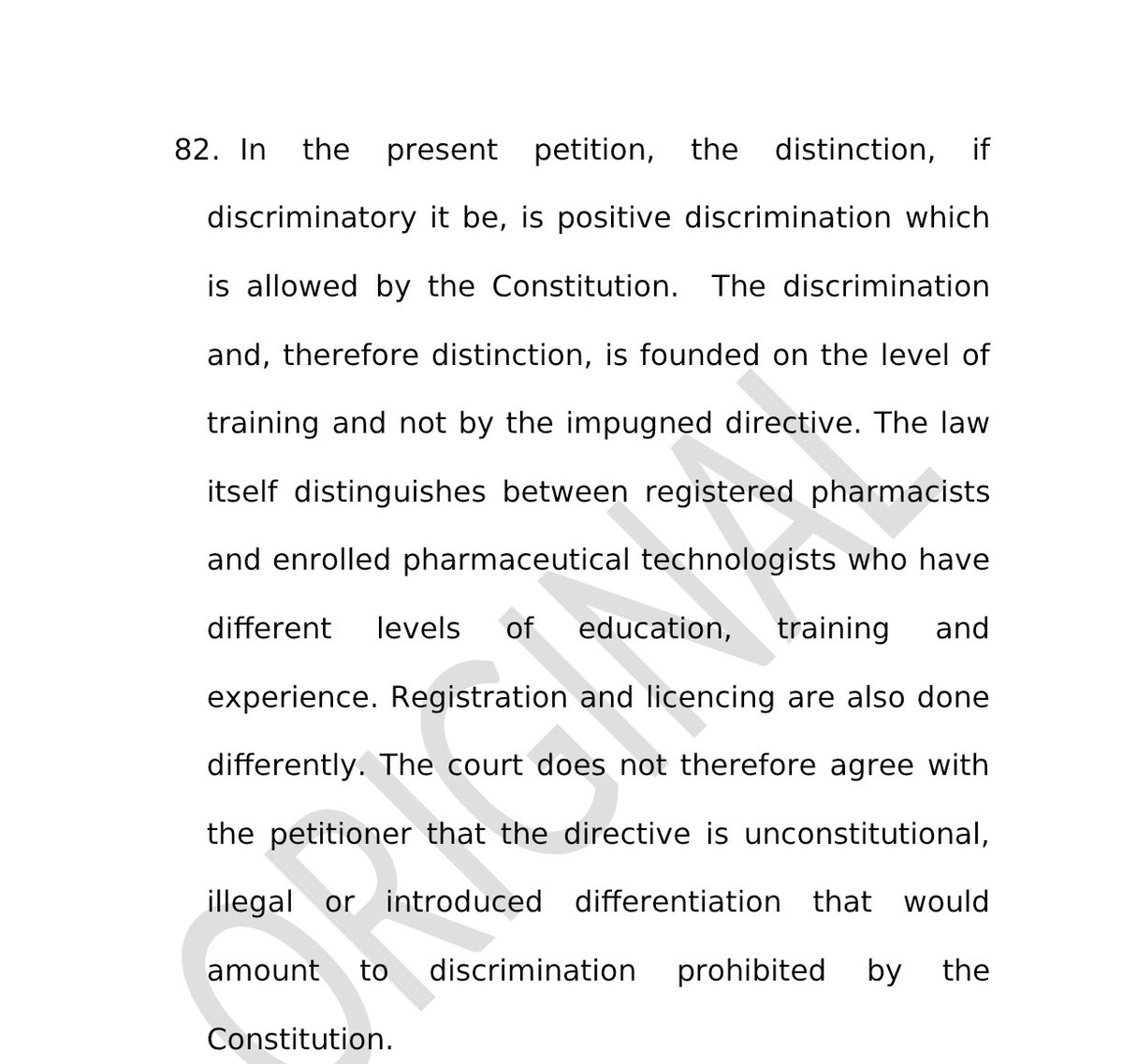 82. In the present petition, the distinction, if discriminatory it be, is positive discrimination which is allowed by the Constitution. The discrimination and, therefore distinction, is founded on the level of training and not by the impugned directive. The law itself distinguishes between registered pharmacists and enrolled pharmaceutical technologists who have different levels of education, training and experience. Registration and licencing are also done differently. The court does not therefore agree with the petitioner that the directive is unconstitutional, illegal or introduced differentiation that would amount to discrimination prohibited by the Constitution.

ORIGINAL